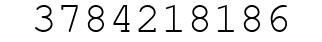 3784218186